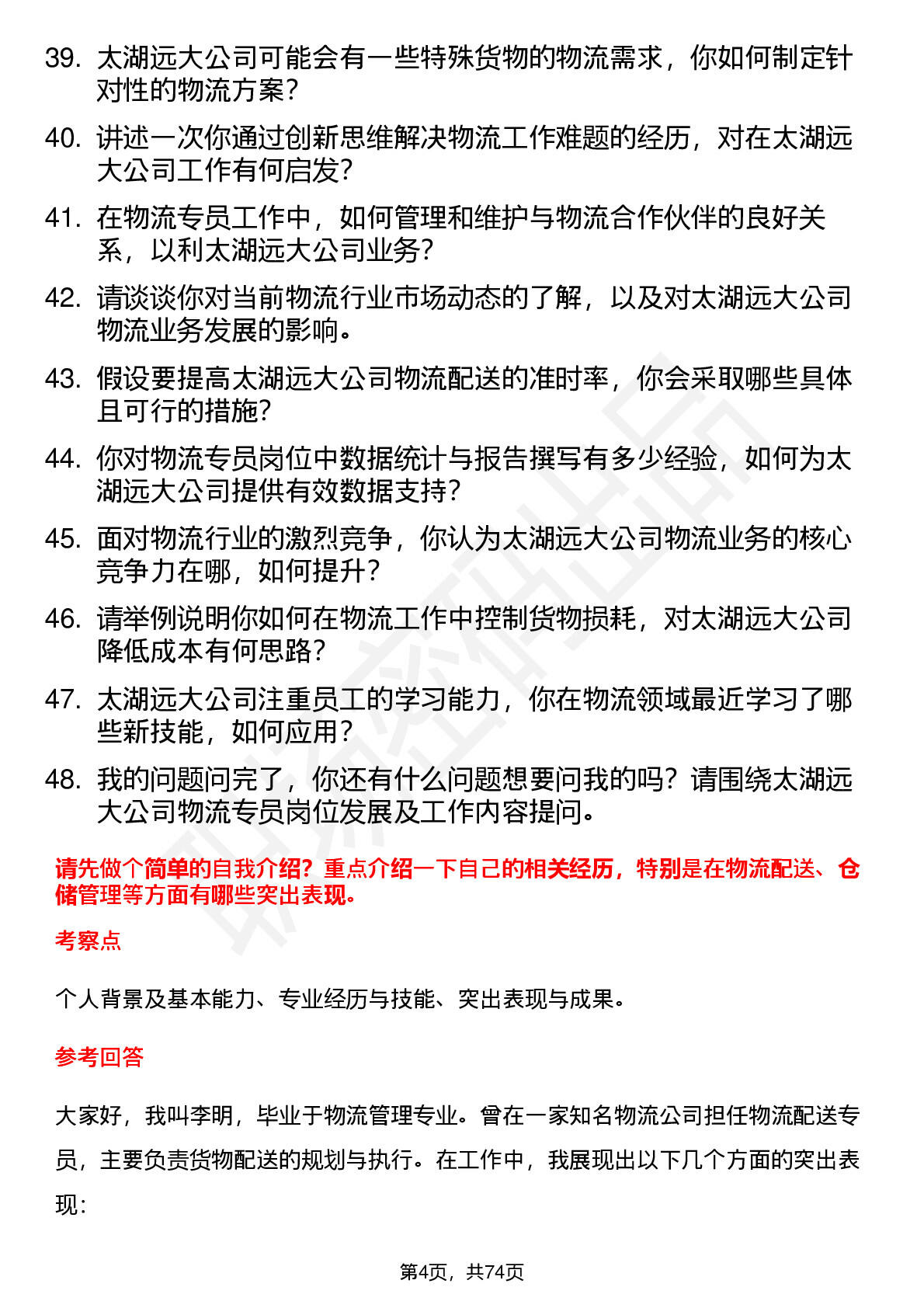 39. 太湖远大公司可能会有一些特殊货物的物流需求，你如何制定针对性的物流方案？

40. 讲述一次你通过创新思维解决物流工作难题的经历，对在太湖远大公司工作有何启发？

41. 在物流专员工作中，如何管理和维护与物流合作伙伴的良好关系，以利太湖远大公司业务？

42. 请谈谈你对当前物流行业市场动态的了解，以及对太湖远大公司物流业务发展的影响。

43. 假设要提高太湖远大公司物流配送的准时率，你会采取哪些具体且可行的措施？

44. 你对物流专员岗位中数据统计与报告撰写有多少经验，如何为太湖远大公司提供有效数据支持？

45. 面对物流行业的激烈竞争，你认为太湖远大公司物流业务的核心竞争力在哪，如何提升？

46. 请举例说明你如何在物流工作中控制货物损耗，对太湖远大公司降低成本有何思路？

47. 太湖远大公司注重员工的学习能力，你在物流领域最近学习了哪些新技能，如何应用？

48. 我的问题问完了，你还有什么问题想要问我的吗？请围绕太湖远大公司物流专员岗位发展及工作内容提问。

请先做个简单的自我介绍？重点介绍一下自己的相关经历，特别是在物流配送、仓储管理等方面有哪些突出表现。

考察点

个人背景及基本能力、专业经历与技能、突出表现与成果。

参考回答

大家好，我叫李明，毕业于物流管理专业。曾在一家知名物流公司担任物流配送专员，主要负责货物配送的规划与执行。在工作中，我展现出以下几个方面的突出表现：

第4页，共74页